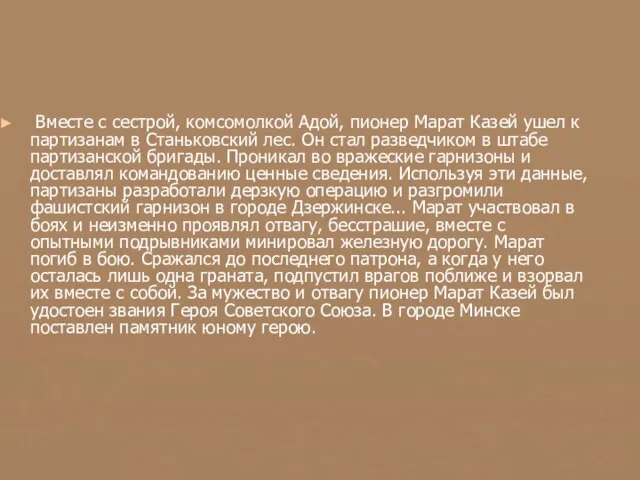 Вместе с сестрой, комсомолкой Адой, пионер Марат Казей ушел к партизанам в Станьковский лес. Он стал разведчиком в штабе партизанской бригады. Проникал во вражеские гарнизоны и доставлял командованию ценные сведения. Используя эти данные, партизаны разработали дерзкую операцию и разгромили фашистский гарнизон в городе Дзержинске... Марат участвовал в боях и неизменно проявлял отвагу, бесстрашие, вместе с опытными подрывниками минировал железную дорогу. Марат погиб в бою. Сражался до последнего патрона, а когда у него осталась лишь одна граната, подпустил врагов поближе и взорвал их вместе с собой. За мужество и отвагу пионер Марат Казей был удостоен звания Героя Советского Союза. В городе Минске поставлен памятник юному герою.